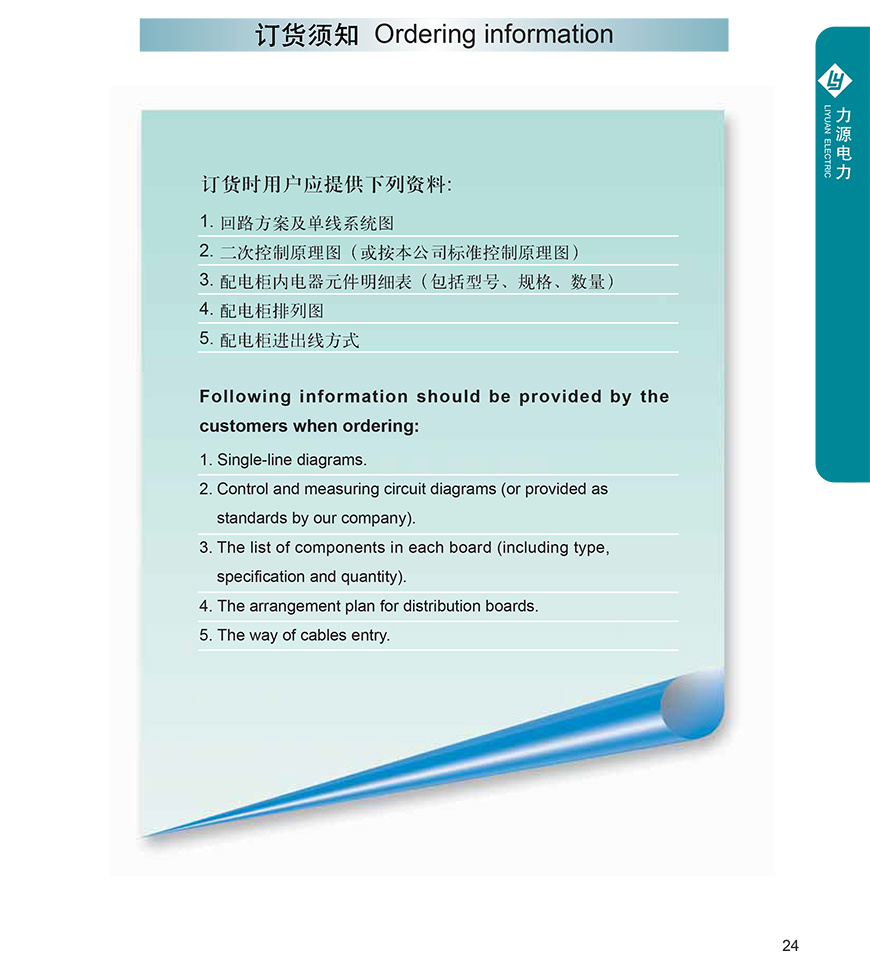 订货须知 Ordering information

力源电力
LIYUAN ELECTRIC

订货时用户应提供下列资料:

1. 回路方案及单线系统图
2. 二次控制原理图（或按本公司标准控制原理图）
3. 配电柜内电器元件明细表（包括型号、规格、数量）
4. 配电柜排列图
5. 配电柜进出线方式

Following information should be provided by the customers when ordering:

1. Single-line diagrams.
2. Control and measuring circuit diagrams (or provided as standards by our company).
3. The list of components in each board (including type, specification and quantity).
4. The arrangement plan for distribution boards.
5. The way of cables entry.

24